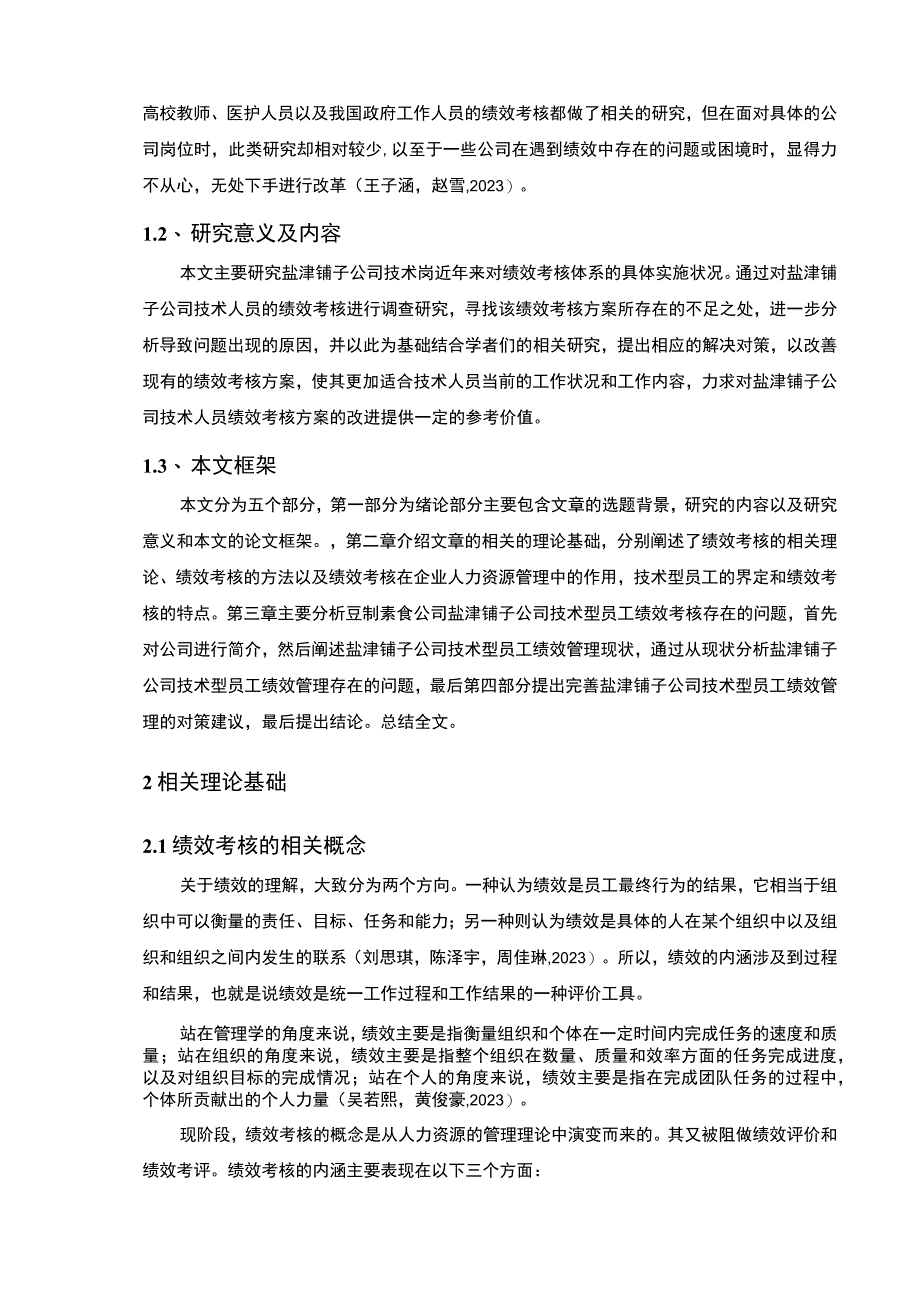 高校教师、医护人员以及我国政府工作人员的绩效考核都做了相关的研究，但在面对具体的公司岗位时，此类研究却相对较少,以至于一些公司在遇到绩效中存在的问题或困境时，显得力不从心，无处下手进行改革（王子涵，赵雪,2023）。

1.2、研究意义及内容

本文主要研究盐津铺子公司技术岗近年来对绩效考核体系的具体实施状况。通过对盐津铺子公司技术人员的绩效考核进行调查研究，寻找该绩效考核方案所存在的不足之处，进一步分析导致问题出现的原因，并以此为基础结合学者们的相关研究，提出相应的解决对策，以改善现有的绩效考核方案，使其更加适合技术人员当前的工作状况和工作内容，力求对盐津铺子公司技术人员绩效考核方案的改进提供一定的参考价值。

1.3、本文框架

本文分为五个部分，第一部分为绪论部分主要包含文章的选题背景，研究的内容以及研究意义和本文的论文框架。，第二章介绍文章的相关的理论基础，分别阐述了绩效考核的相关理论、绩效考核的方法以及绩效考核在企业人力资源管理中的作用，技术型员工的界定和绩效考核的特点。第三章主要分析豆制素食公司盐津铺子公司技术型员工绩效考核存在的问题，首先对公司进行简介，然后阐述盐津铺子公司技术型员工绩效管理现状，通过从现状分析盐津铺子公司技术型员工绩效管理存在的问题，最后第四部分提出完善盐津铺子公司技术型员工绩效管理的对策建议，最后提出结论。总结全文。

2 相关理论基础

2.1 绩效考核的相关概念

关于绩效的理解，大致分为两个方向。一种认为绩效是员工最终行为的结果，它相当于组织中可以衡量的责任、目标、任务和能力；另一种则认为绩效是具体的人在某个组织中以及组织和组织之间内发生的联系（刘思琪，陈泽宇，周佳琳,2023）。所以，绩效的内涵涉及到过程和结果，也就是说绩效是统一工作过程和工作结果的一种评价工具。

站在管理学的角度来说，绩效主要是指衡量组织和个体在一定时间内完成任务的速度和质量；站在组织的角度来说，绩效主要是指整个组织在数量、质量和效率方面的任务完成进度，以及对组织目标的完成情况；站在个人的角度来说，绩效主要是指在完成团队任务的过程中，个体所贡献出的个人力量（吴若熙，黄俊豪,2023）。

现阶段，绩效考核的概念是从人力资源的管理理论中演变而来的。其又被阻做绩效评价和绩效考评。绩效考核的内涵主要表现在以下三个方面：